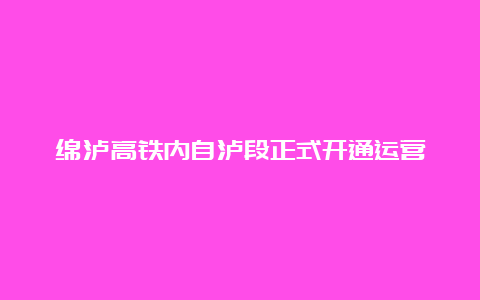 绵泸高铁内自泸段正式开通运营